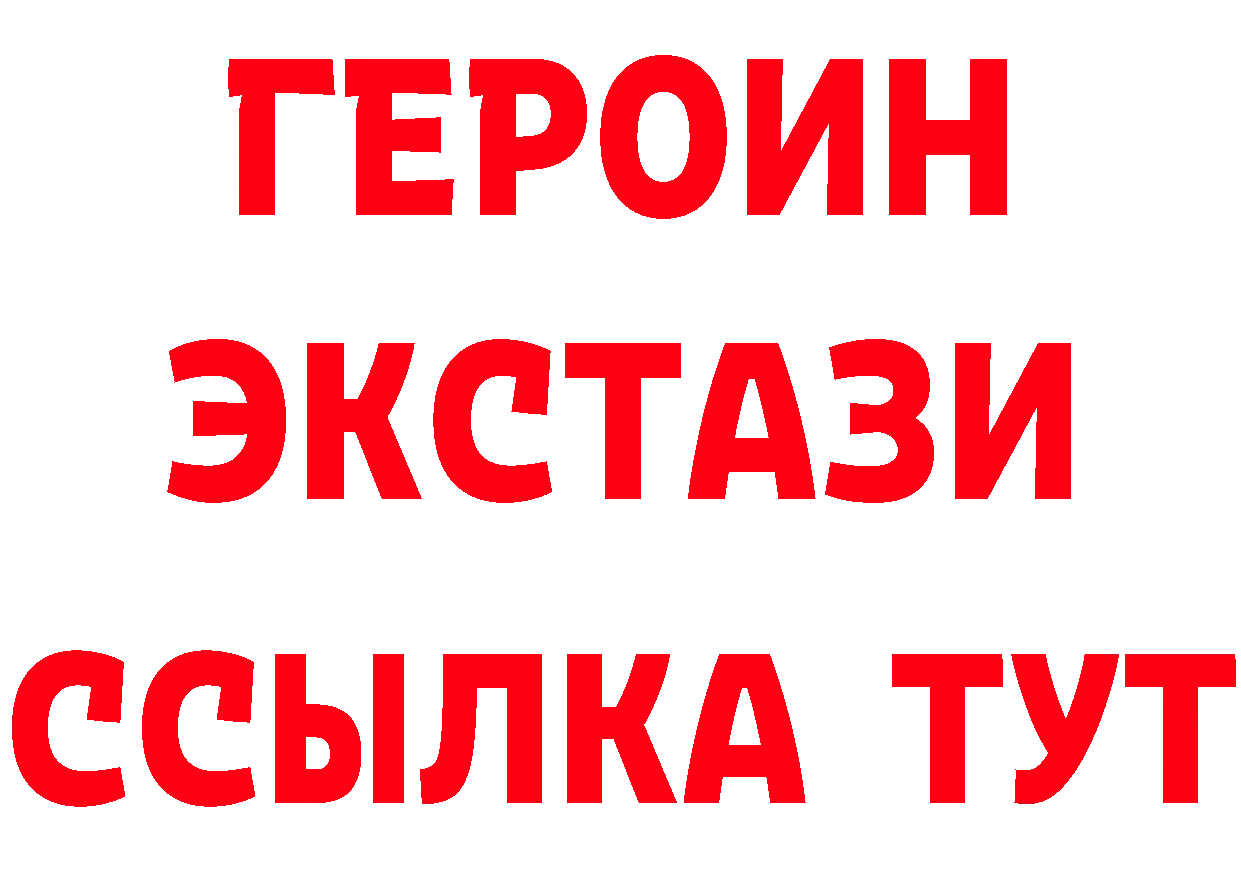 ГЕРОИН
ЭКСТАЗИ
ССЫЛКА ТУТ